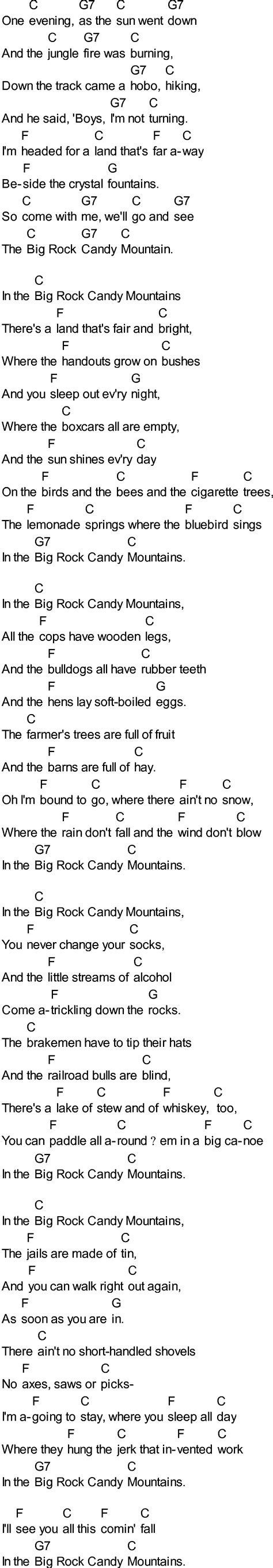 C G7 C G7
One evening, as the sun went down
C G7 C
And the jungle fire was burning,
G7 C
Down the track came a hobo, hiking,
G7 C
And he said, 'Boys, I'm not turning.
F C F C
I'm headed for a land that's far a-way
F G
Be-side the crystal fountains.
C G7 C G7
So come with me, we'll go and see
C G7 C
The Big Rock Candy Mountain.

C
In the Big Rock Candy Mountains
F C
There's a land that's fair and bright,
F C
Where the handouts grow on bushes
F G
And you sleep out ev'ry night,
C
Where the boxcars all are empty,
F C
And the sun shines ev'ry day
F C F C
On the birds and the bees and the cigarette trees,
F C F C
The lemonade springs where the bluebird sings
G7 C
In the Big Rock Candy Mountains.

C
In the Big Rock Candy Mountains,
F C
All the cops have wooden legs,
F C
And the bulldogs all have rubber teeth
F G
And the hens lay soft-boiled eggs.
C
The farmer's trees are full of fruit
F C
And the barns are full of hay.
F C F C
Oh I'm bound to go, where there ain't no snow,
F C F C
Where the rain don't fall and the wind don't blow
G7 C
In the Big Rock Candy Mountains.

C
In the Big Rock Candy Mountains,
F C
You never change your socks,
F C
And the little streams of alcohol
F G
Come a-trickling down the rocks.
C
The brakemen have to tip their hats
F C
And the railroad bulls are blind,
F C F C
There's a lake of stew and of whiskey, too,
F C F C
You can paddle all a-round ? em in a big ca-noe
G7 C
In the Big Rock Candy Mountains.

C
In the Big Rock Candy Mountains,
F C
The jails are made of tin,
F C
And you can walk right out again,
F G
As soon as you are in.
C
There ain't no short-handled shovels
F C
No axes, saws or picks-
F C F C
I'm a-going to stay, where you sleep all day
F C F C
Where they hung the jerk that in-vented work
G7 C
In the Big Rock Candy Mountains.

F C F C
I'll see you all this comin' fall
G7 C
In the Big Rock Candy Mountains.